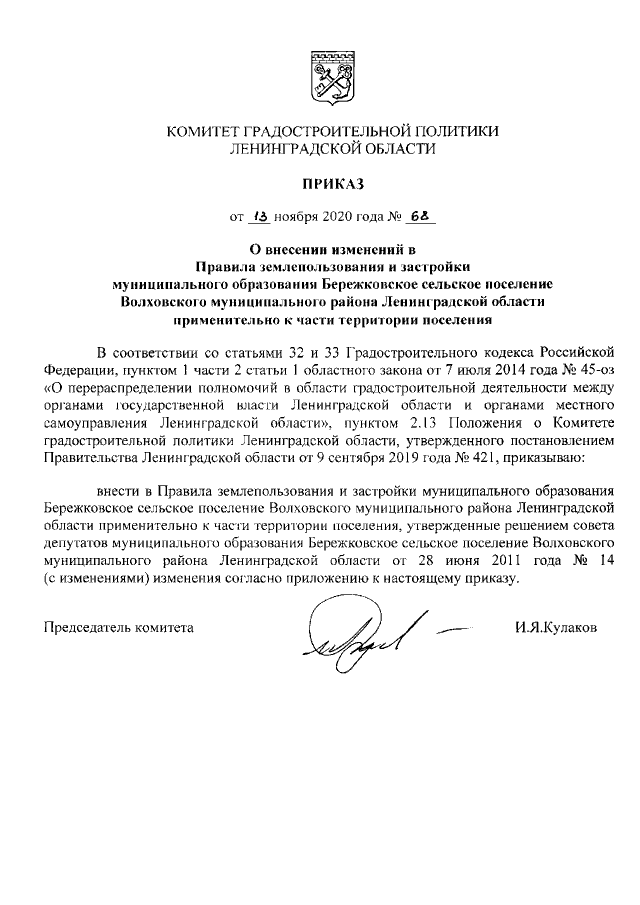 КОМИТЕТ ГРАДОСТРОИТЕЛЬНОЙ ПОЛИТИКИ
ЛЕНИНГРАДСКОЙ ОБЛАСТИ

ПРИКАЗ

от 13 ноября 2020 года № 68

О внесении изменений в
Правила землепользования и застройки
муниципального образования Бережковское сельское поселение
Волховского муниципального района Ленинградской области
применительно к части территории поселения

В соответствии со статьями 32 и 33 Градостроительного кодекса Российской Федерации, пунктом 1 части 2 статьи 1 областного закона от 7 июля 2014 года № 45-оз «О перераспределении полномочий в области градостроительной деятельности между органами государственной власти Ленинградской области и органами местного самоуправления Ленинградской области», пунктом 2.13 Положения о Комитете градостроительной политики Ленинградской области, утвержденного постановлением Правительства Ленинградской области от 9 сентября 2019 года № 421, приказываю:

внести в Правила землепользования и застройки муниципального образования Бережковское сельское поселение Волховского муниципального района Ленинградской области применительно к части территории поселения, утвержденные решением совета депутатов муниципального образования Бережковское сельское поселение Волховского муниципального района Ленинградской области от 28 июня 2011 года № 14 (с изменениями) изменения согласно приложению к настоящему приказу.

Председатель комитета

И.Я.Кулаков